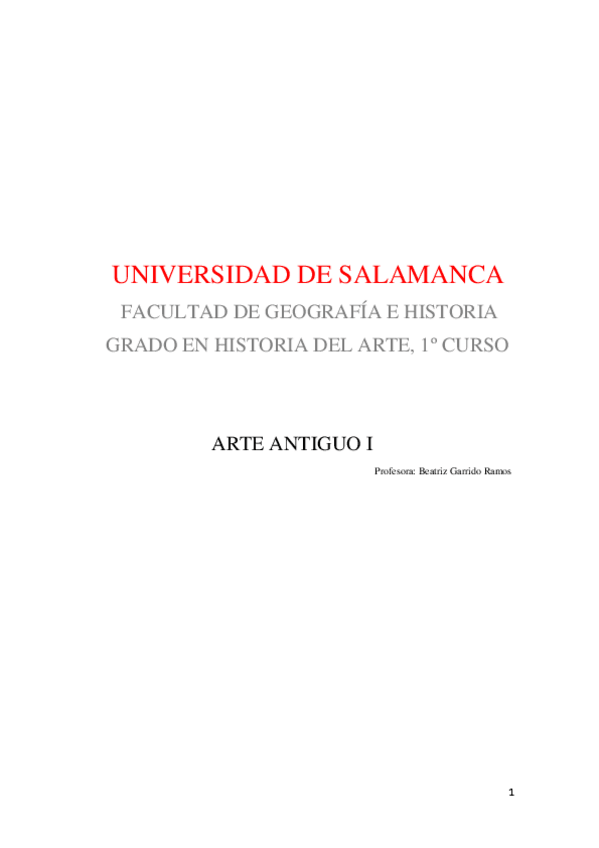 UNIVERSIDAD DE SALAMANCA
FACULTAD DE GEOGRAFÍA E HISTORIA
GRADO EN HISTORIA DEL ARTE, 1º CURSO

ARTE ANTIGUO I

Profesora: Beatriz Garrido Ramos

1